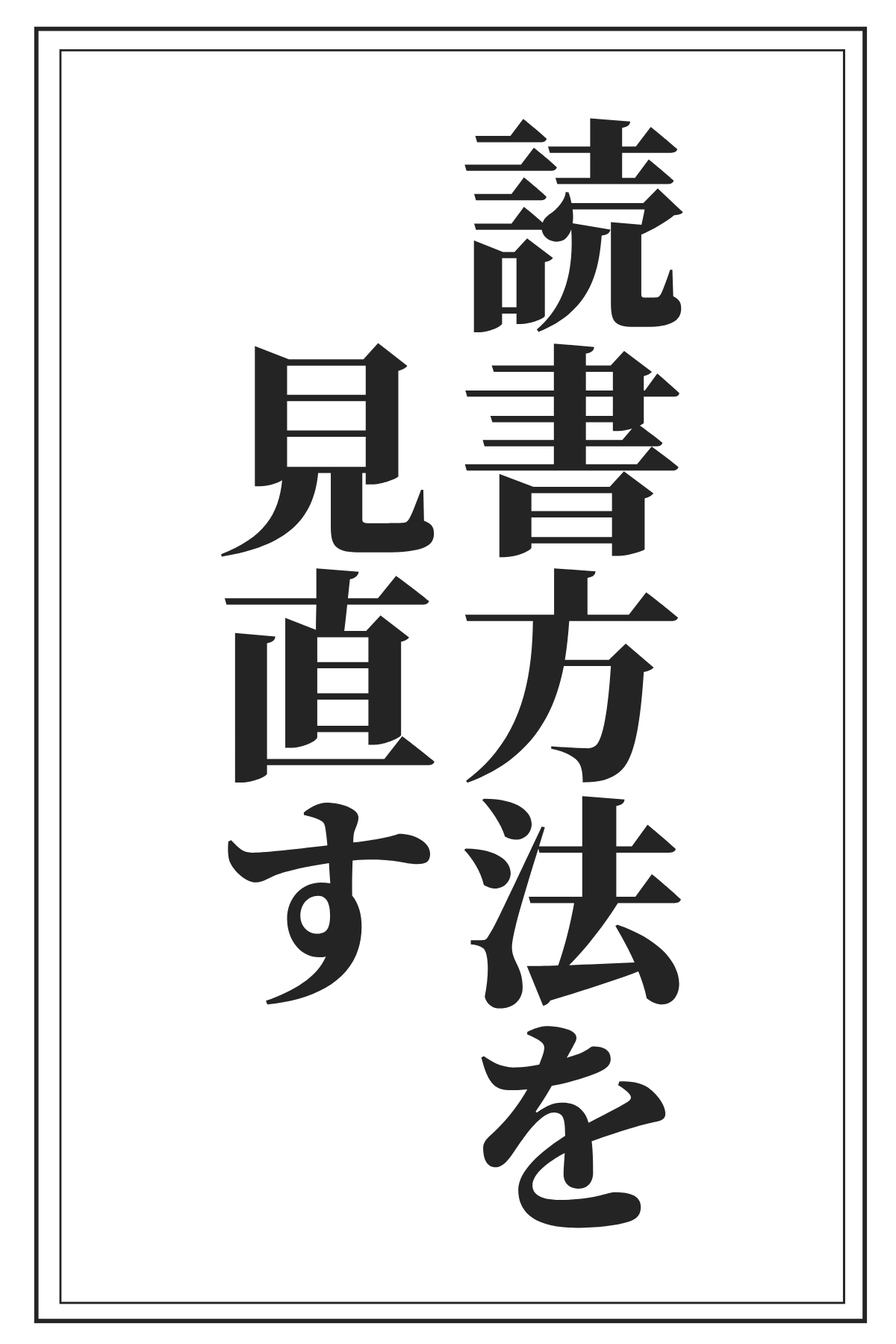 読書方法を
見直す